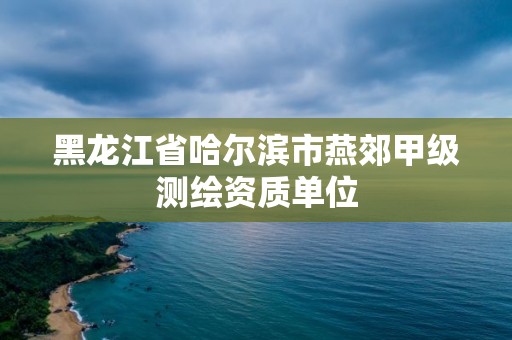 黑龙江省哈尔滨市燕郊甲级测绘资质单位